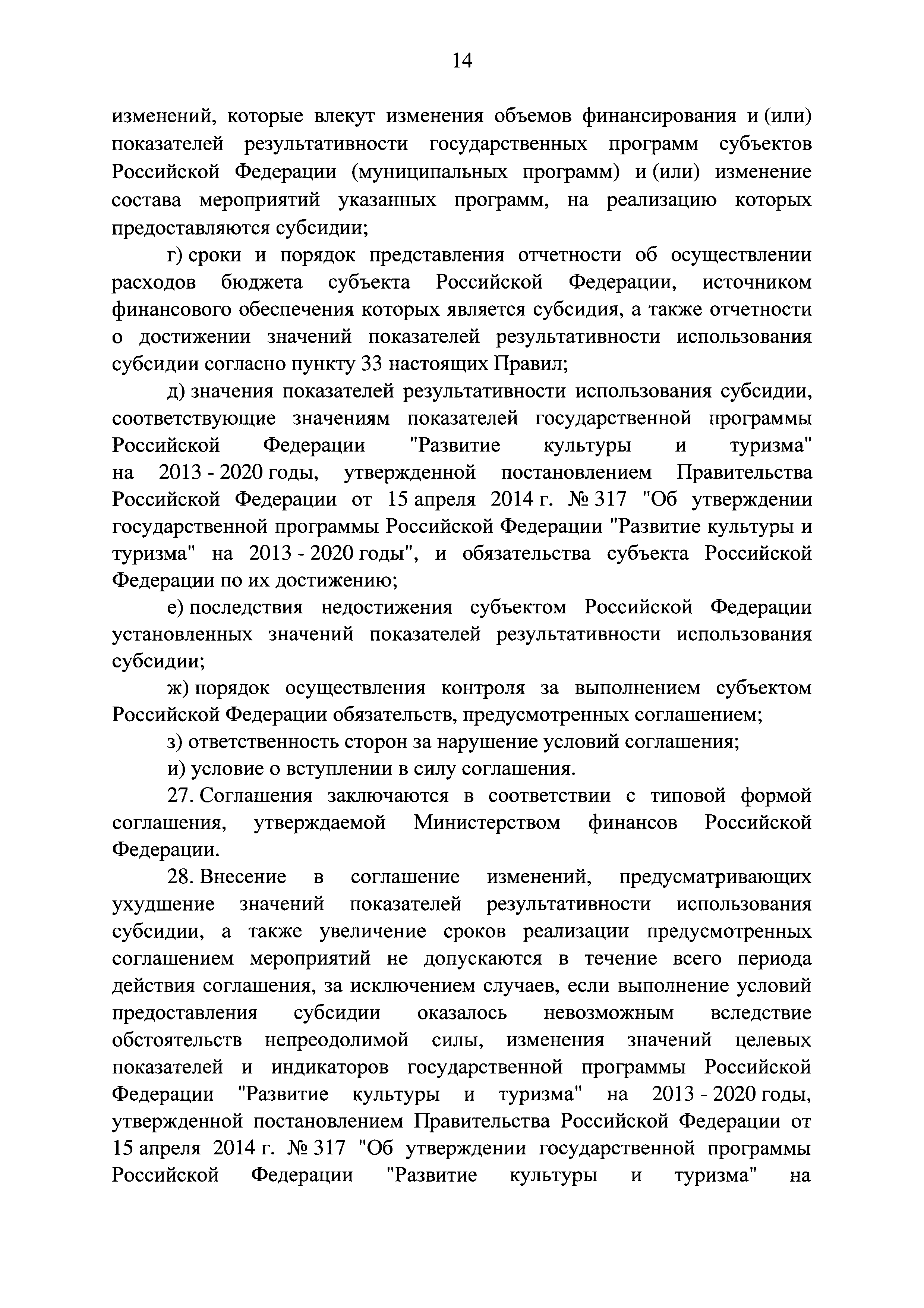 14

изменений, которые влекут изменения объемов финансирования и (или) показателей результативности государственных программ субъектов Российской Федерации (муниципальных программ) и (или) изменение состава мероприятий указанных программ, на реализацию которых предоставляются субсидии;

г) сроки и порядок представления отчетности об осуществлении расходов бюджета субъекта Российской Федерации, источником финансового обеспечения которых является субсидия, а также отчетности о достижении значений показателей результативности использования субсидии согласно пункту 33 настоящих Правил;

д) значения показателей результативности использования субсидии, соответствующие значениям показателей государственной программы Российской Федерации "Развитие культуры и туризма" на 2013 - 2020 годы, утвержденной постановлением Правительства Российской Федерации от 15 апреля 2014 г. № 317 "Об утверждении государственной программы Российской Федерации "Развитие культуры и туризма" на 2013 - 2020 годы", и обязательства субъекта Российской Федерации по их достижению;

е) последствия недостижения субъектом Российской Федерации установленных значений показателей результативности использования субсидии;

ж) порядок осуществления контроля за выполнением субъектом Российской Федерации обязательств, предусмотренных соглашением;

з) ответственность сторон за нарушение условий соглашения;

и) условие о вступлении в силу соглашения.

27. Соглашения заключаются в соответствии с типовой формой соглашения, утверждаемой Министерством финансов Российской Федерации.

28. Внесение в соглашение изменений, предусматривающих ухудшение значений показателей результативности использования субсидии, а также увеличение сроков реализации предусмотренных соглашением мероприятий не допускаются в течение всего периода действия соглашения, за исключением случаев, если выполнение условий предоставления субсидии оказалось невозможным вследствие обстоятельств непреодолимой силы, изменения значений целевых показателей и индикаторов государственной программы Российской Федерации "Развитие культуры и туризма" на 2013 - 2020 годы, утвержденной постановлением Правительства Российской Федерации от 15 апреля 2014 г. № 317 "Об утверждении государственной программы Российской Федерации "Развитие культуры и туризма" на